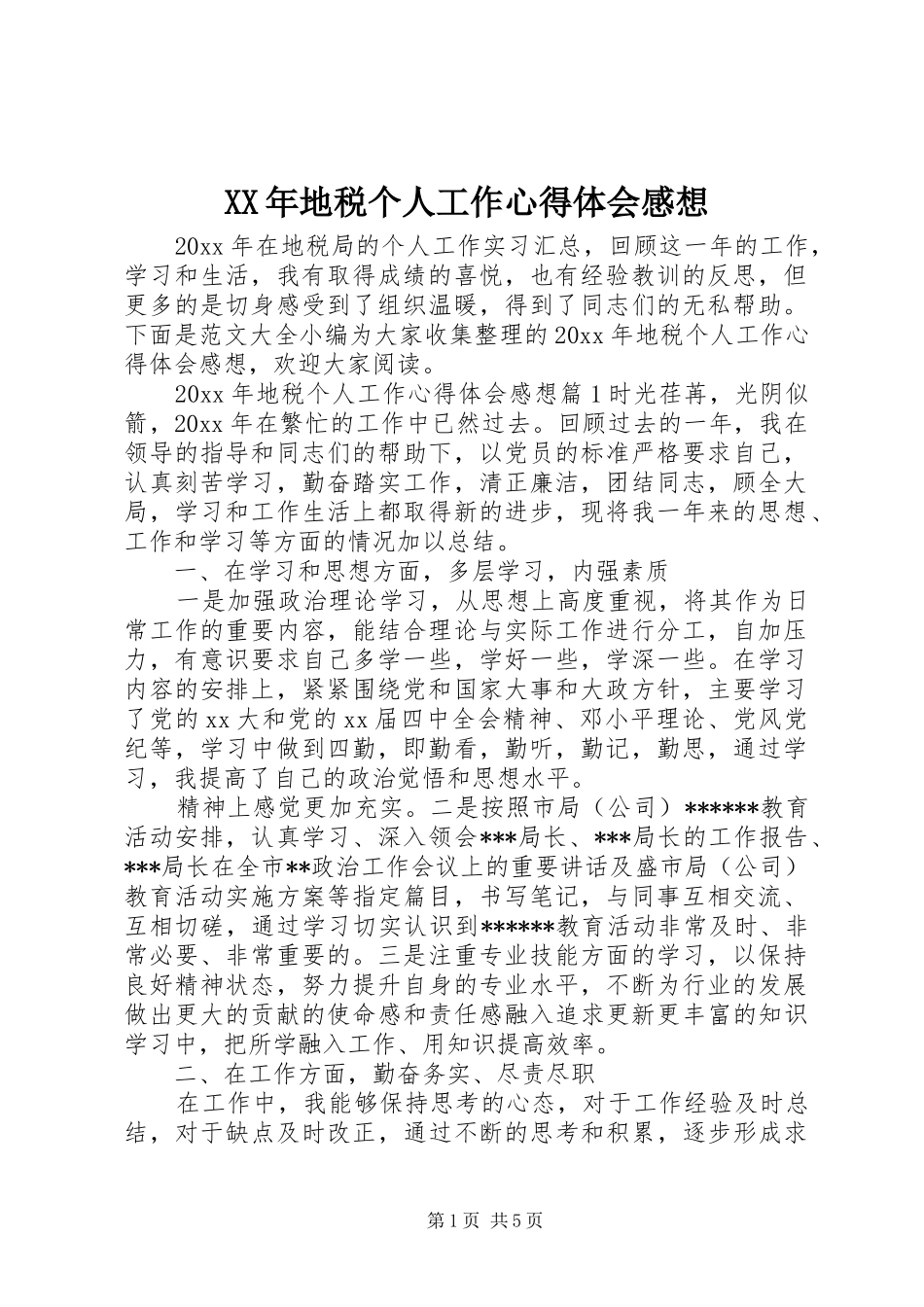 XX年地税个人工作心得体会感想

20xx年在地税局的个人工作实习汇总，回顾这一年的工作，学习和生活，我有取得成绩的喜悦，也有经验教训的反思，但更多的是切身感受到了组织温暖，得到了同志们的无私帮助。下面是范文大全小编为大家收集整理的20xx年地税个人工作心得体会感想，欢迎大家阅读。

20xx年地税个人工作心得体会感想篇1时光荏苒，光阴似箭，20xx年在繁忙的工作中已然过去。回顾过去的一年，我在领导的指导和同志们的帮助下，以党员的标准严格要求自己，认真刻苦学习，勤奋踏实工作，清正廉洁，团结同志，顾全大局，学习和工作生活上都取得新的进步，现将我一年来的思想、工作和学习等方面的情况加以总结。

一、在学习和思想方面，多层学习，内强素质

一是加强政治理论学习，从思想上高度重视，将其作为日常工作的重要内容，能结合理论与实际工作进行分工，自加压力，有意识要求自己多学一些，学好一些，学深一些。在学习内容的安排上，紧紧围绕党和国家大事和大政方针，主要学习了党的xx大和党的xx届四中全会精神、邓小平理论、党风党纪等，学习中做到四勤，即勤看，勤听，勤记，勤思，通过学习，我提高了自己的政治觉悟和思想水平。

精神上感觉更加充实。二是按照市局（公司）******教育活动安排，认真学习、深入领会***局长、***局长的工作报告、***局长在全市**政治工作会议上的重要讲话及盛市局（公司）教育活动实施方案等指定篇目，书写笔记，与同事互相交流、互相切磋，通过学习切实认识到******教育活动非常及时、非常必要、非常重要的。三是注重专业技能方面的学习，以保持良好精神状态，努力提升自身的专业水平，不断为行业的发展做出更大的贡献的使命感和责任感融入追求更新更丰富的知识学习中，把所学融入工作、用知识提高效率。

二、在工作方面，勤奋务实、尽责尽职

在工作中，我能够保持思考的心态，对于工作经验及时总结，对于缺点及时改正，通过不断的思考和积累，逐步形成求

第1页 共5页